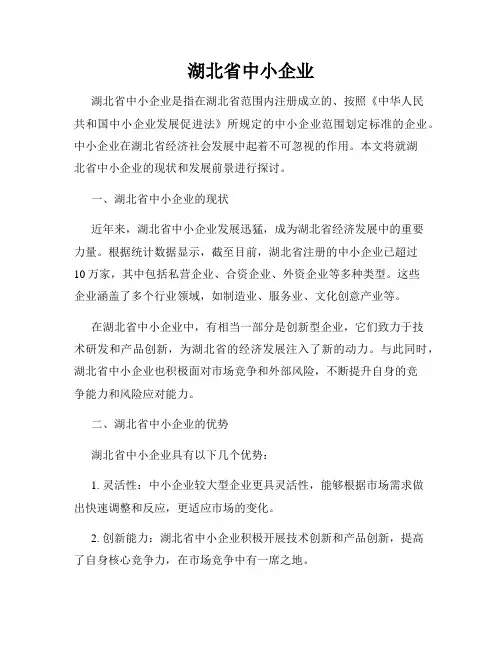 湖北省中小企业

湖北省中小企业是指在湖北省范围内注册成立的、按照《中华人民共和国中小企业发展促进法》所规定的中小企业范围划定标准的企业。中小企业在湖北省经济社会发展中起着不可忽视的作用。本文将就湖北省中小企业的现状和发展前景进行探讨。

一、湖北省中小企业的现状

近年来，湖北省中小企业发展迅猛，成为湖北省经济发展中的重要力量。根据统计数据显示，截至目前，湖北省注册的中小企业已超过10万家，其中包括私营企业、合资企业、外资企业等多种类型。这些企业涵盖了多个行业领域，如制造业、服务业、文化创意产业等。

在湖北省中小企业中，有相当一部分是创新型企业，它们致力于技术研发和产品创新，为湖北省的经济发展注入了新的动力。与此同时，湖北省中小企业也积极面对市场竞争和外部风险，不断提升自身的竞争能力和风险应对能力。

二、湖北省中小企业的优势

湖北省中小企业具有以下几个优势：

1. 灵活性：中小企业较大型企业更具灵活性，能够根据市场需求做出快速调整和反应，更适应市场的变化。

2. 创新能力：湖北省中小企业积极开展技术创新和产品创新，提高了自身核心竞争力，在市场竞争中有一席之地。